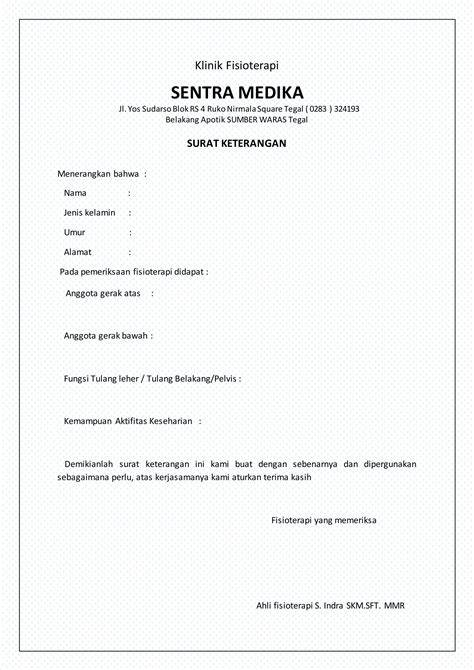 Klinik Fisioterapi

SENTRA MEDIKA

Jl. Yos Sudarso Blok RS 4 Ruko Nirmala Square Tegal ( 0283 ) 324193
Belakang Apotik SUMBER WARAS Tegal

SURAT KETERANGAN

Menerangkan bahwa :

Nama :

Jenis kelamin :

Umur :

Alamat :

Pada pemeriksaan fisioterapi didapat :

Anggota gerak atas :

Anggota gerak bawah :

Fungsi Tulang leher / Tulang Belakang/Pelvis :

Kemampuan Aktifitas Keseharian :

Demikianlah surat keterangan ini kami buat dengan sebenarnya dan dipergunakan sebagaimana perlu, atas kerjasamanya kami aturkan terima kasih

Fisioterapi yang memeriksa

Ahli fisioterapi S. Indra SKM.SFT. MMR